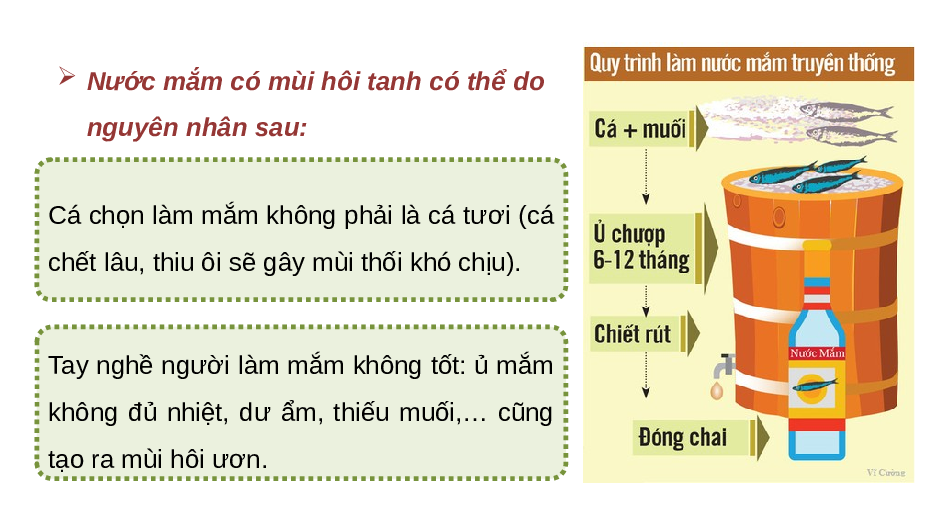 ➢ Nước mắm có mùi hôi tanh có thể do nguyên nhân sau:

Cá chọn làm mắm không phải là cá tươi (cá chết lâu, thiu ôi sẽ gây mùi thối khó chịu).

Tay nghề người làm mắm không tốt: ủ mắm không đủ nhiệt, dư ẩm, thiếu muối,… cũng tạo ra mùi hôi ươn.

Quy trình làm nước mắm truyền thống

Cá + muối

Ủ chượp 6-12 tháng

Chiết rút

Đóng chai

Nước Mắm

Vĩ Cường